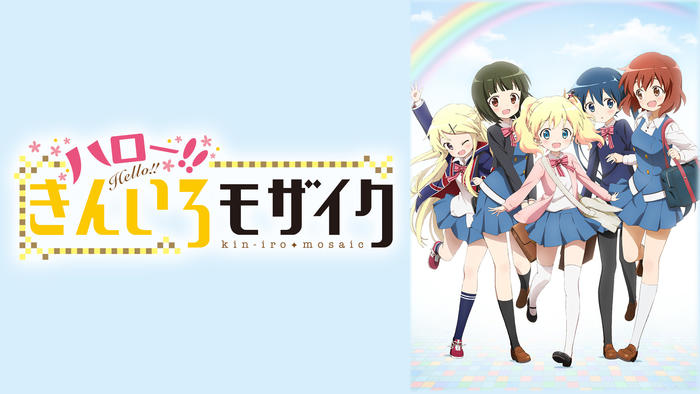 ハロー!!
Hello!!
きんいろモザイク
kin-iro mosaic